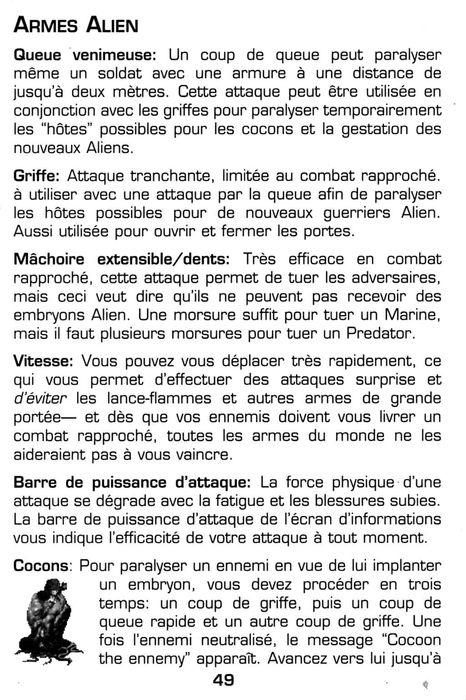 ARMES ALIEN

Queue venimeuse: Un coup de queue peut paralyser même un soldat avec une armure à une distance de jusqu'à deux mètres. Cette attaque peut être utilisée en conjonction avec les griffes pour paralyser temporairement les "hôtes" possibles pour les cocons et la gestation des nouveaux Aliens.

Griffe: Attaque tranchante, limitée au combat rapproché. à utiliser avec une attaque par la queue afin de paralyser les hôtes possibles pour de nouveaux guerriers Alien. Aussi utilisée pour ouvrir et fermer les portes.

Mâchoire extensible/dents: Très efficace en combat rapproché, cette attaque permet de tuer les adversaires, mais ceci veut dire qu'ils ne peuvent pas recevoir des embryons Alien. Une morsure suffit pour tuer un Marine, mais il faut plusieurs morsures pour tuer un Predator.

Vitesse: Vous pouvez vous déplacer très rapidement, ce qui vous permet d'effectuer des attaques surprise et d'éviter les lance-flammes et autres armes de grande portée— et dès que vos ennemis doivent vous livrer un combat rapproché, toutes les armes du monde ne les aideraient pas à vous vaincre.

Barre de puissance d'attaque: La force physique d'une attaque se dégrade avec la fatigue et les blessures subies. La barre de puissance d'attaque de l'écran d'informations vous indique l'efficacité de votre attaque à tout moment.

Cocons: Pour paralyser un ennemi en vue de lui implanter un embryon, vous devez procéder en trois temps: un coup de griffe, puis un coup de queue rapide et un autre coup de griffe. Une fois l'ennemi neutralisé, le message "Cocoon the ennemy" apparaît. Avancez vers lui jusqu'à

49